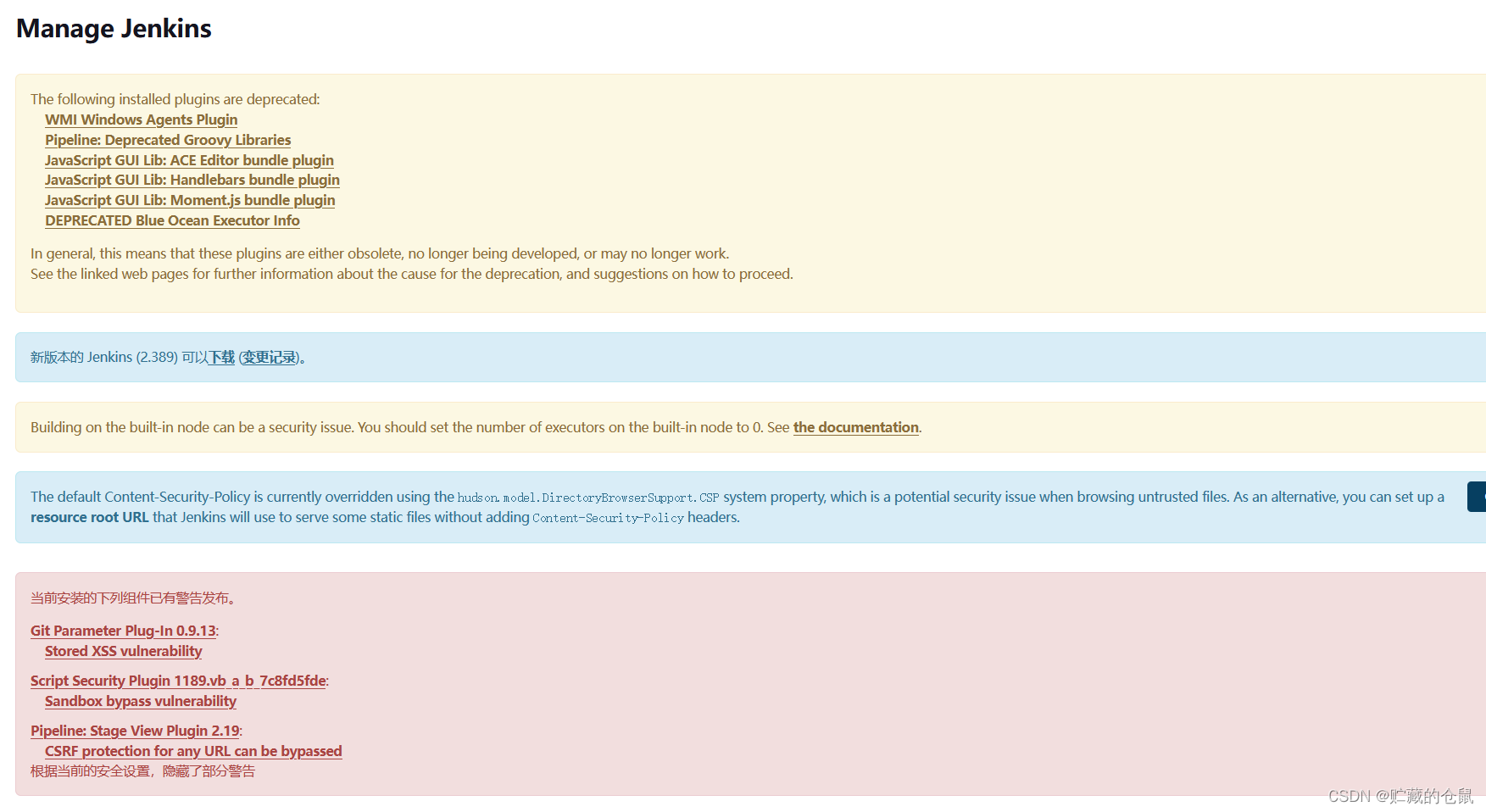 Manage Jenkins

The following installed plugins are deprecated:
WMI Windows Agents Plugin
Pipeline: Deprecated Groovy Libraries
JavaScript GUI Lib: ACE Editor bundle plugin
JavaScript GUI Lib: Handlebars bundle plugin
JavaScript GUI Lib: Moment.js bundle plugin
DEPRECATED Blue Ocean Executor Info

In general, this means that these plugins are either obsolete, no longer being developed, or may no longer work.
See the linked web pages for further information about the cause for the deprecation, and suggestions on how to proceed.

新版本的 Jenkins (2.389) 可以下载 (变更记录)。

Building on the built-in node can be a security issue. You should set the number of executors on the built-in node to 0. See the documentation.

The default Content-Security-Policy is currently overridden using the hudson.model.DirectoryBrowserSupport.CSP system property, which is a potential security issue when browsing untrusted files. As an alternative, you can set up a resource root URL that Jenkins will use to serve some static files without adding Content-Security-Policy headers.

当前安装的下列组件已有警告发布。

Git Parameter Plug-In 0.9.13:
Stored XSS vulnerability

Script Security Plugin 1189.vb_a_b_7c8fd5fde:
Sandbox bypass vulnerability

Pipeline: Stage View Plugin 2.19:
CSRF protection for any URL can be bypassed
根据当前的安全设置，隐藏了部分警告

CSDN @贮藏的仓鼠